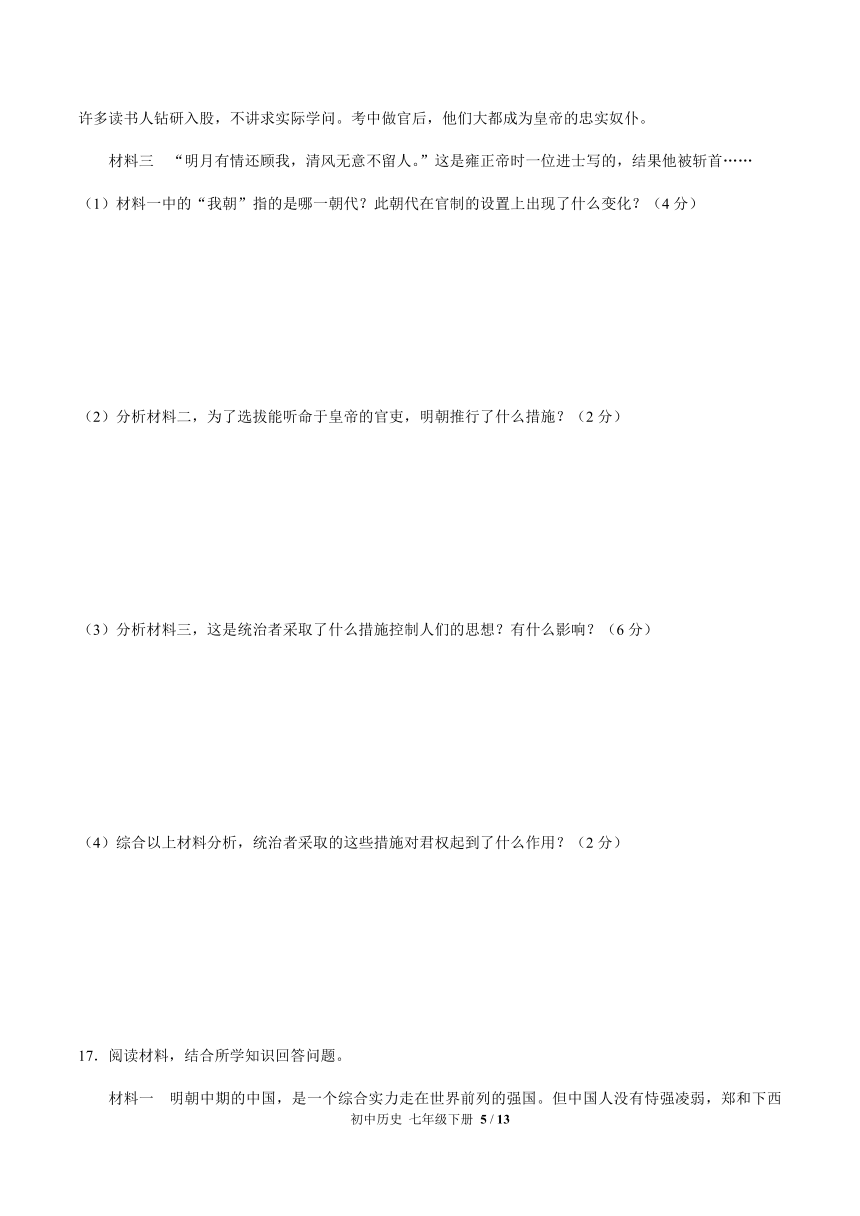 许多读书人钻研八股，不讲求实际学问。考中做官后，他们大都成为皇帝的忠实奴仆。

材料三 “明月有情还顾我，清风无意不留人。”这是雍正帝时一位进士写的，结果他被斩首……

（1）材料一中的“我朝”指的是哪一朝代？此朝代在官制的设置上出现了什么变化？（4 分）

（2）分析材料二，为了选拔能听命于皇帝的官吏，明朝推行了什么措施？（2 分）

（3）分析材料三，这是统治者采取了什么措施控制人们的思想？有什么影响？（6 分）

（4）综合以上材料分析，统治者采取的这些措施对君权起到了什么作用？（2 分）

17．阅读材料，结合所学知识回答问题。

材料一 明朝中期的中国，是一个综合实力走在世界前列的强国。但中国人没有恃强凌弱，郑和下西

初中历史 七年级下册 5 / 13